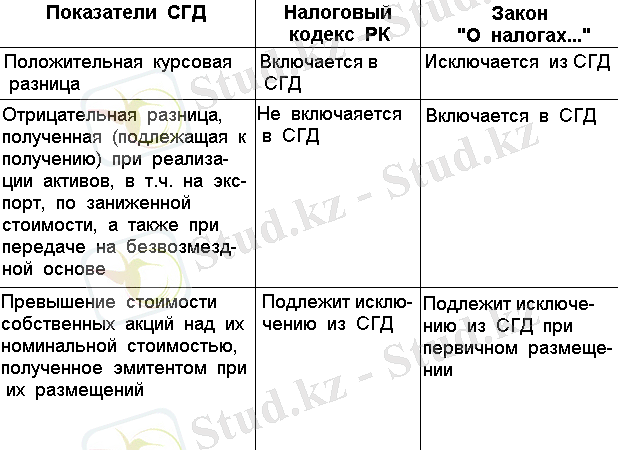 | Показатели СГД | Налоговый кодекс РК | Закон "О налогах..." |
|---|---|---|
| Положительная курсовая разница | Включается в СГД | Исключается из СГД |
| Отрицательная разница, полученная (подлежащая к получению) при реализации активов, в т.ч. на экспорт, по заниженной стоимости, а также при передаче на безвозмездной основе | Не включаяется в СГД | Включается в СГД |
| Превышение стоимости собственных акций над их номинальной стоимостью, полученное эмитентом при их размещений | Подлежит исключению из СГД | Подлежит исключению из СГД при первичном размещении |

Stud.kz - Stud.kz